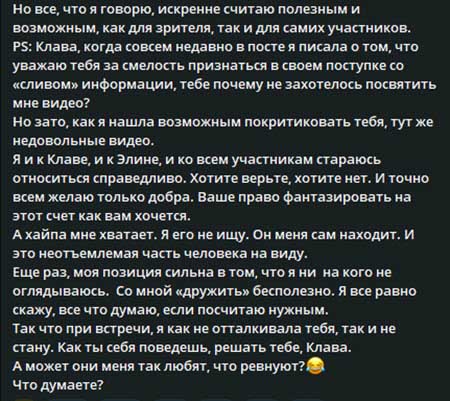 Но все, что я говорю, искренне считаю полезным и возможным, как для зрителя, так и для самих участников.
PS: Клава, когда совсем недавно в посте я писала о том, что уважаю тебя за смелость признаться в своем поступке со «сливом» информации, тебе почему не захотелось посвятить мне видео?
Но зато, как я нашла возможным покритиковать тебя, тут же недовольные видео.
Я и к Клаве, и к Элине, и ко всем участникам стараюсь относиться справедливо. Хотите верьте, хотите нет. И точно всем желаю только добра. Ваше право фантазировать на этот счет как вам хочется.
А хайпа мне хватает. Я его не ищу. Он меня сам находит. И это неотъемлемая часть человека на виду.
Еще раз, моя позиция сильна в том, что я ни на кого не оглядываюсь. Со мной «дружить» бесполезно. Я все равно скажу, все что думаю, если посчитаю нужным.
Так что при встречи, я как не отталкивала тебя, так и не стану. Как ты себя поведешь, решать тебе, Клава.
А может они меня так любят, что ревнуют?😂
Что думаете?